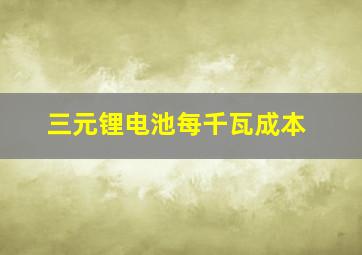 三元锂电池每千瓦成本